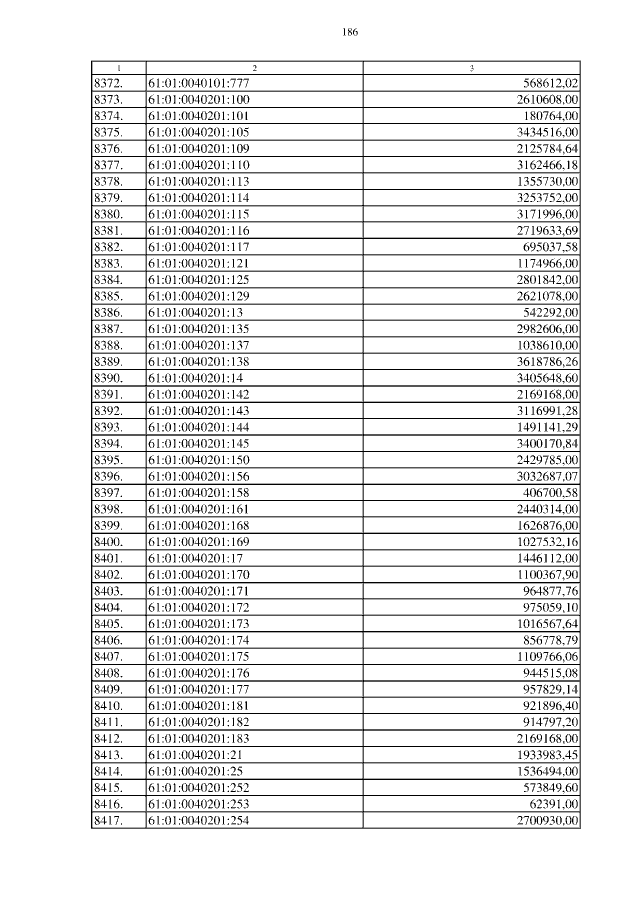 186

| 1 | 2 | 3 |
|---|---|---|
| 8372. | 61:01:0040101:777 | 568612,02 |
| 8373. | 61:01:0040201:100 | 2610608,00 |
| 8374. | 61:01:0040201:101 | 180764,00 |
| 8375. | 61:01:0040201:105 | 3434516,00 |
| 8376. | 61:01:0040201:109 | 2125784,64 |
| 8377. | 61:01:0040201:110 | 3162466,18 |
| 8378. | 61:01:0040201:113 | 1355730,00 |
| 8379. | 61:01:0040201:114 | 3253752,00 |
| 8380. | 61:01:0040201:115 | 3171996,00 |
| 8381. | 61:01:0040201:116 | 2719633,69 |
| 8382. | 61:01:0040201:117 | 695037,58 |
| 8383. | 61:01:0040201:121 | 1174966,00 |
| 8384. | 61:01:0040201:125 | 2801842,00 |
| 8385. | 61:01:0040201:129 | 2621078,00 |
| 8386. | 61:01:0040201:13 | 542292,00 |
| 8387. | 61:01:0040201:135 | 2982606,00 |
| 8388. | 61:01:0040201:137 | 1038610,00 |
| 8389. | 61:01:0040201:138 | 3618786,26 |
| 8390. | 61:01:0040201:14 | 3405648,60 |
| 8391. | 61:01:0040201:142 | 2169168,00 |
| 8392. | 61:01:0040201:143 | 3116991,28 |
| 8393. | 61:01:0040201:144 | 1491141,29 |
| 8394. | 61:01:0040201:145 | 3400170,84 |
| 8395. | 61:01:0040201:150 | 2429785,00 |
| 8396. | 61:01:0040201:156 | 3032687,07 |
| 8397. | 61:01:0040201:158 | 406700,58 |
| 8398. | 61:01:0040201:161 | 2440314,00 |
| 8399. | 61:01:0040201:168 | 1626876,00 |
| 8400. | 61:01:0040201:169 | 1027532,16 |
| 8401. | 61:01:0040201:17 | 1446112,00 |
| 8402. | 61:01:0040201:170 | 1100367,90 |
| 8403. | 61:01:0040201:171 | 964877,76 |
| 8404. | 61:01:0040201:172 | 975059,10 |
| 8405. | 61:01:0040201:173 | 1016567,64 |
| 8406. | 61:01:0040201:174 | 856778,79 |
| 8407. | 61:01:0040201:175 | 1109766,06 |
| 8408. | 61:01:0040201:176 | 944515,08 |
| 8409. | 61:01:0040201:177 | 957829,14 |
| 8410. | 61:01:0040201:181 | 921896,40 |
| 8411. | 61:01:0040201:182 | 914797,20 |
| 8412. | 61:01:0040201:183 | 2169168,00 |
| 8413. | 61:01:0040201:21 | 1933983,45 |
| 8414. | 61:01:0040201:25 | 1536494,00 |
| 8415. | 61:01:0040201:252 | 573849,60 |
| 8416. | 61:01:0040201:253 | 62391,00 |
| 8417. | 61:01:0040201:254 | 2700930,00 |